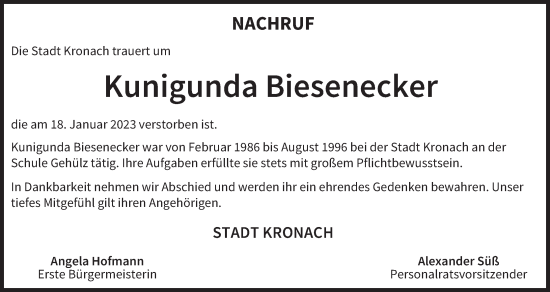 NACHRUF

Die Stadt Kronach trauert um

Kunigunda Biesenecker

die am 18. Januar 2023 verstorben ist.

Kunigunda Biesenecker war von Februar 1986 bis August 1996 bei der Stadt Kronach an der Schule Gehülz tätig. Ihre Aufgaben erfüllte sie stets mit großem Pflichtbewusstsein.

In Dankbarkeit nehmen wir Abschied und werden ihr ein ehrendes Gedenken bewahren. Unser tiefes Mitgefühl gilt ihren Angehörigen.

STADT KRONACH

Angela Hofmann
Erste Bürgermeisterin

Alexander Süß
Personalratsvorsitzender